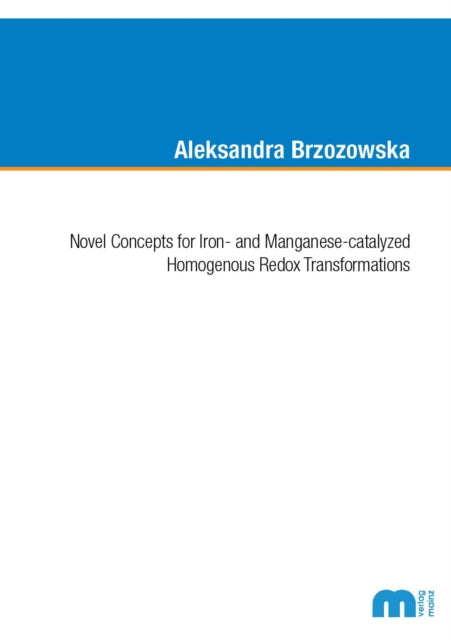 Aleksandra Brzozowska

Novel Concepts for Iron- and Manganese-catalyzed Homogenous Redox Transformations

m verlag mainz